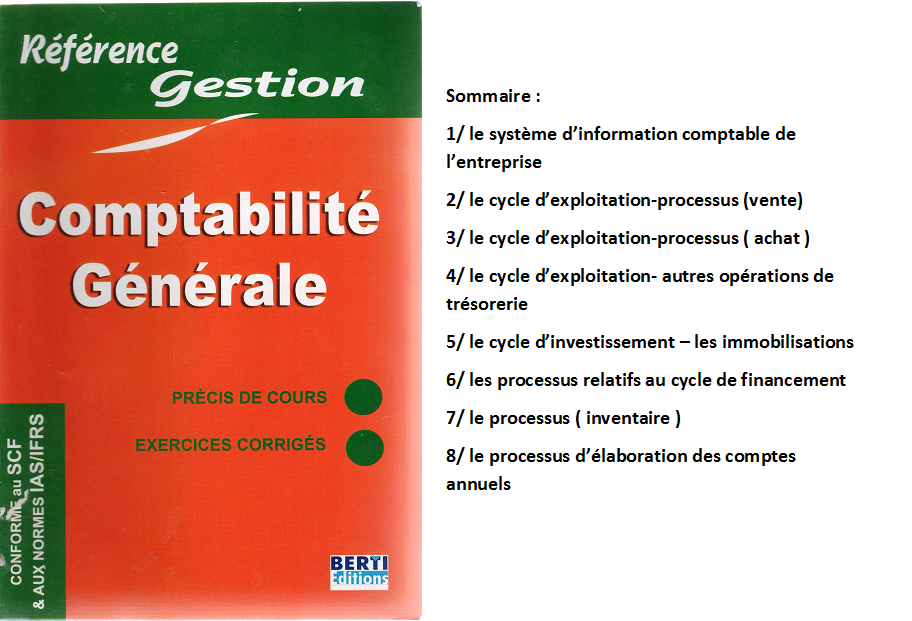 Référence Gestion

Comptabilité Générale

PRÈCIS DE COURS

EXERCICES CORRIGÉS

CONFORME au SCF & AUX NORMES IAS/IFRS

BERTI Editions

Sommaire :

1/ le système d'information comptable de l'entreprise

2/ le cycle d'exploitation-processus (vente)

3/ le cycle d'exploitation-processus ( achat )

4/ le cycle d'exploitation- autres opérations de trésorerie

5/ le cycle d'investissement – les immobilisations

6/ les processus relatifs au cycle de financement

7/ le processus ( inventaire )

8/ le processus d'élaboration des comptes annuels